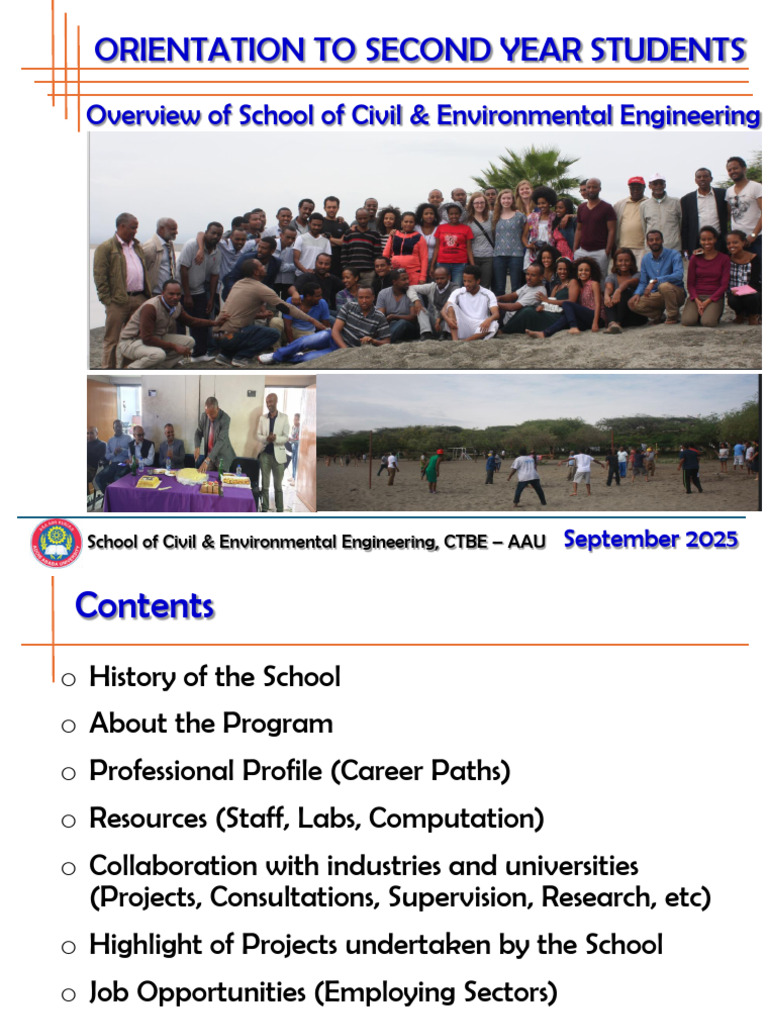 ORIENTATION TO SECOND YEAR STUDENTS

Overview of School of Civil & Environmental Engineering

School of Civil & Environmental Engineering, CTBE – AAU September 2025

Contents

○ History of the School
○ About the Program
○ Professional Profile (Career Paths)
○ Resources (Staff, Labs, Computation)
○ Collaboration with industries and universities (Projects, Consultations, Supervision, Research, etc)
○ Highlight of Projects undertaken by the School
○ Job Opportunities (Employing Sectors)